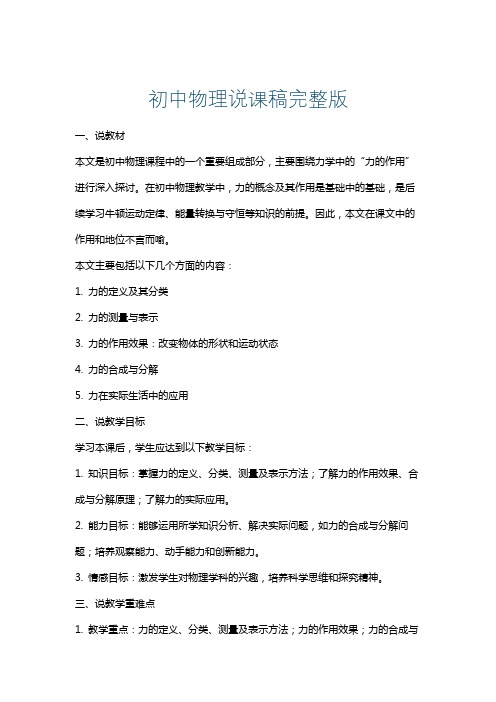 初中物理说课稿完整版

一、说教材

本文是初中物理课程中的一个重要组成部分，主要围绕力学中的“力的作用”进行深入探讨。在初中物理教学中，力的概念及其作用是基础中的基础，是后续学习牛顿运动定律、能量转换与守恒等知识的前提。因此，本文在课文中的作用和地位不言而喻。

本文主要包括以下几个方面的内容：

1. 力的定义及其分类

2. 力的测量与表示

3. 力的作用效果：改变物体的形状和运动状态

4. 力的合成与分解

5. 力在实际生活中的应用

二、说教学目标

学习本课后，学生应达到以下教学目标：

1. 知识目标：掌握力的定义、分类、测量及表示方法；了解力的作用效果、合成与分解原理；了解力的实际应用。

2. 能力目标：能够运用所学知识分析、解决实际问题，如力的合成与分解问题；培养观察能力、动手能力和创新能力。

3. 情感目标：激发学生对物理学科的兴趣，培养科学思维和探究精神。

三、说教学重难点

1. 教学重点：力的定义、分类、测量及表示方法；力的作用效果；力的合成与